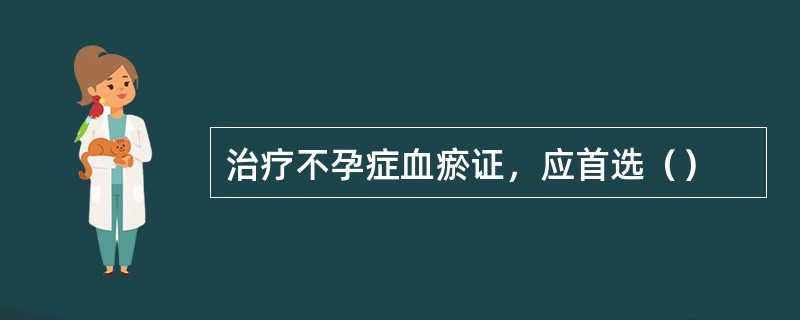 治疗不孕症血瘀证，应首选（）